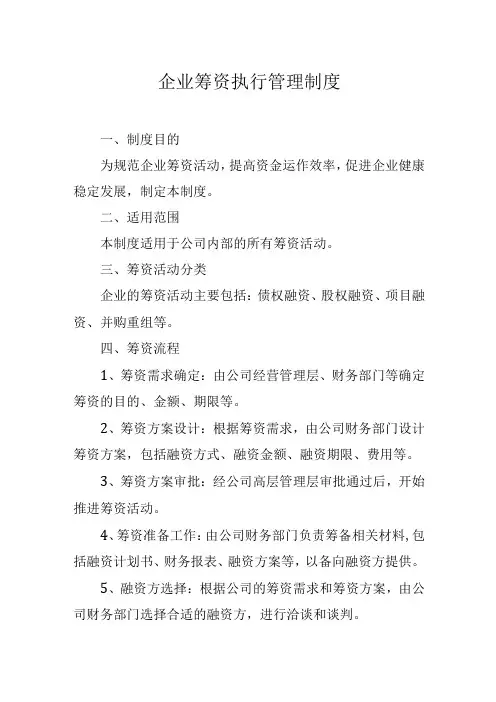 企业筹资执行管理制度

一、制度目的

为规范企业筹资活动，提高资金运作效率，促进企业健康稳定发展，制定本制度。

二、适用范围

本制度适用于公司内部的所有筹资活动。

三、筹资活动分类

企业的筹资活动主要包括：债权融资、股权融资、项目融资、并购重组等。

四、筹资流程

1、筹资需求确定：由公司经营管理层、财务部门等确定筹资的目的、金额、期限等。

2、筹资方案设计：根据筹资需求，由公司财务部门设计筹资方案，包括融资方式、融资金额、融资期限、费用等。

3、筹资方案审批：经公司高层管理层审批通过后，开始推进筹资活动。

4、筹资准备工作：由公司财务部门负责筹备相关材料，包括融资计划书、财务报表、融资方案等，以备向融资方提供。

5、融资方选择：根据公司的筹资需求和筹资方案，由公司财务部门选择合适的融资方，进行洽谈和谈判。